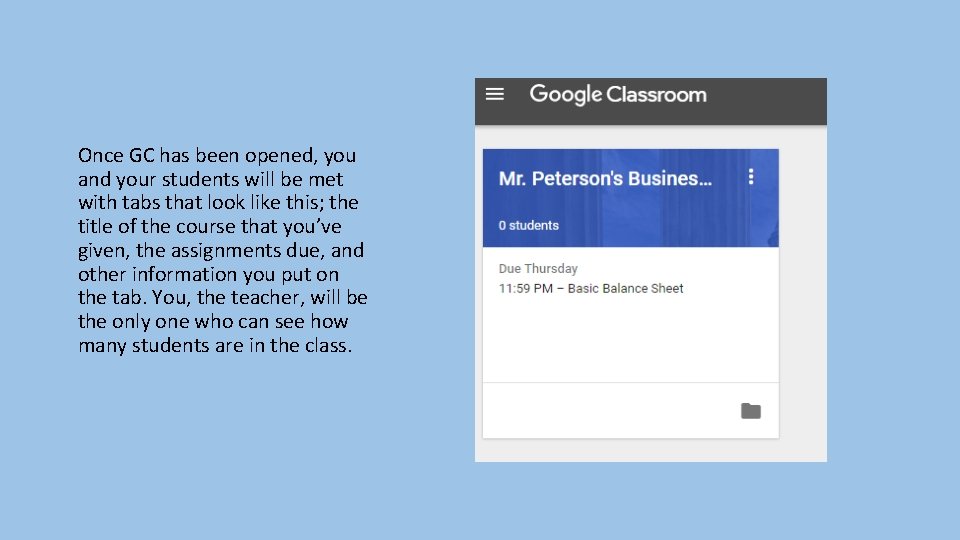 Once GC has been opened, you and your students will be met with tabs that look like this; the title of the course that you've given, the assignments due, and other information you put on the tab. You, the teacher, will be the only one who can see how many students are in the class.

Google Classroom

Mr. Peterson's Busines...

0 students

Due Thursday
11:59 PM – Basic Balance Sheet